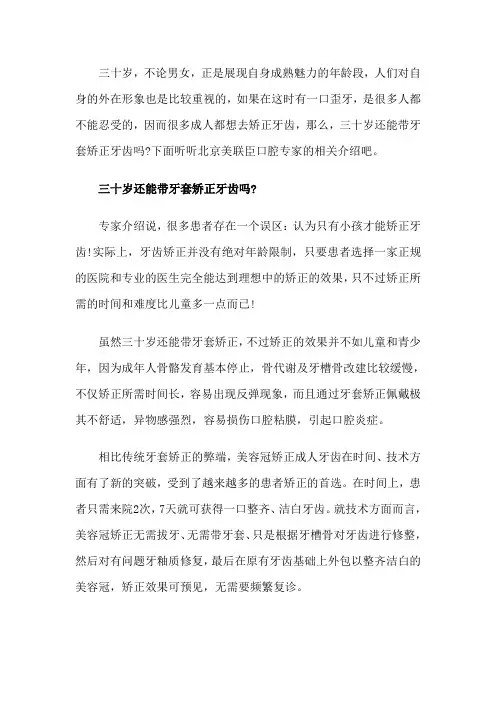 三十岁，不论男女，正是展现自身成熟魅力的年龄段，人们对自身的外在形象也是比较重视的，如果在这时有一口歪牙，是很多人都不能忍受的，因而很多成人都想去矫正牙齿，那么，三十岁还能带牙套矫正牙齿吗?下面听听北京美联臣口腔专家的相关介绍吧。

三十岁还能带牙套矫正牙齿吗?

专家介绍说，很多患者存在一个误区：认为只有小孩才能矫正牙齿!实际上，牙齿矫正并没有绝对年龄限制，只要患者选择一家正规的医院和专业的医生完全能达到理想中的矫正的效果，只不过矫正所需的时间和难度比儿童多一点而已!

虽然三十岁还能带牙套矫正，不过矫正的效果并不如儿童和青少年，因为成年人骨骼发育基本停止，骨代谢及牙槽骨改建比较缓慢，不仅矫正所需时间长，容易出现反弹现象，而且通过牙套矫正佩戴极其不舒适，异物感强烈，容易损伤口腔粘膜，引起口腔炎症。

相比传统牙套矫正的弊端，美容冠矫正成人牙齿在时间、技术方面有了新的突破，受到了越来越多的患者矫正的首选。在时间上，患者只需来院2次，7天就可获得一口整齐、洁白牙齿。就技术方面而言，美容冠矫正无需拔牙、无需带牙套、只是根据牙槽骨对牙齿进行修整，然后对有问题牙釉质修复，最后在原有牙齿基础上外包以整齐洁白的美容冠，矫正效果可预见，无需要频繁复诊。